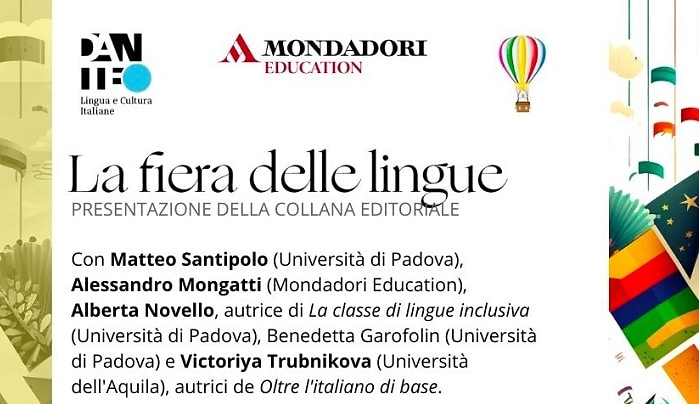 DANTE

Lingua e Cultura Italiane

MONDADORI EDUCATION

La fiera delle lingue

PRESENTAZIONE DELLA COLLANA EDITORIALE

Con Matteo Santipolo (Università di Padova), Alessandro Mongatti (Mondadori Education), Alberta Novello, autrice di La classe di lingue inclusiva (Università di Padova), Benedetta Garofolin (Università di Padova) e Victoriya Trubnikova (Università dell'Aquila), autrici de Oltre l'italiano di base.